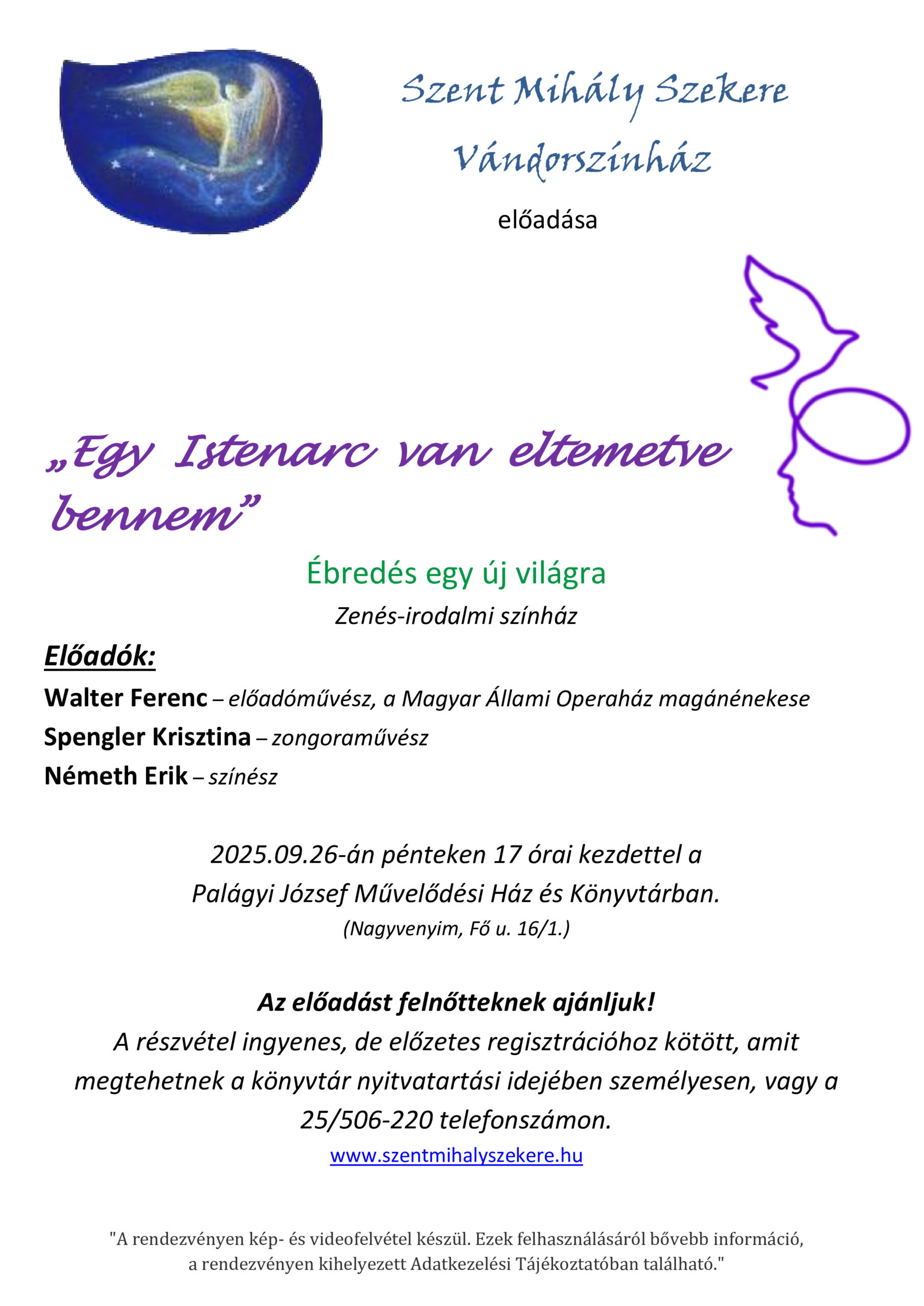 Szent Mihály Szekere

Vándorszínház

előadása

„Egy Istenarc van eltemetve bennem”

Ébredés egy új világra

Zenés-irodalmi színház

Előadók:

Walter Ferenc – előadóművész, a Magyar Állami Operaház magánénekese

Spengler Krisztina – zongoraművész

Németh Erik – színész

2025.09.26-án pénteken 17 órai kezdettel a Palágyi József Művelődési Ház és Könyvtárban.

(Nagyvenyim, Fő u. 16/1.)

Az előadást felnőtteknek ajánljuk!

A részvétel ingyenes, de előzetes regisztrációhoz kötött, amit megtehetnek a könyvtár nyitvatartási idejében személyesen, vagy a 25/506-220 telefonszámon.

www.szentmihalyszekere.hu

"A rendezvényen kép- és videofelvétel készül. Ezek felhasználásáról bővebb információ, a rendezvényen kihelyezett Adatkezelési Tájékoztatóban található."